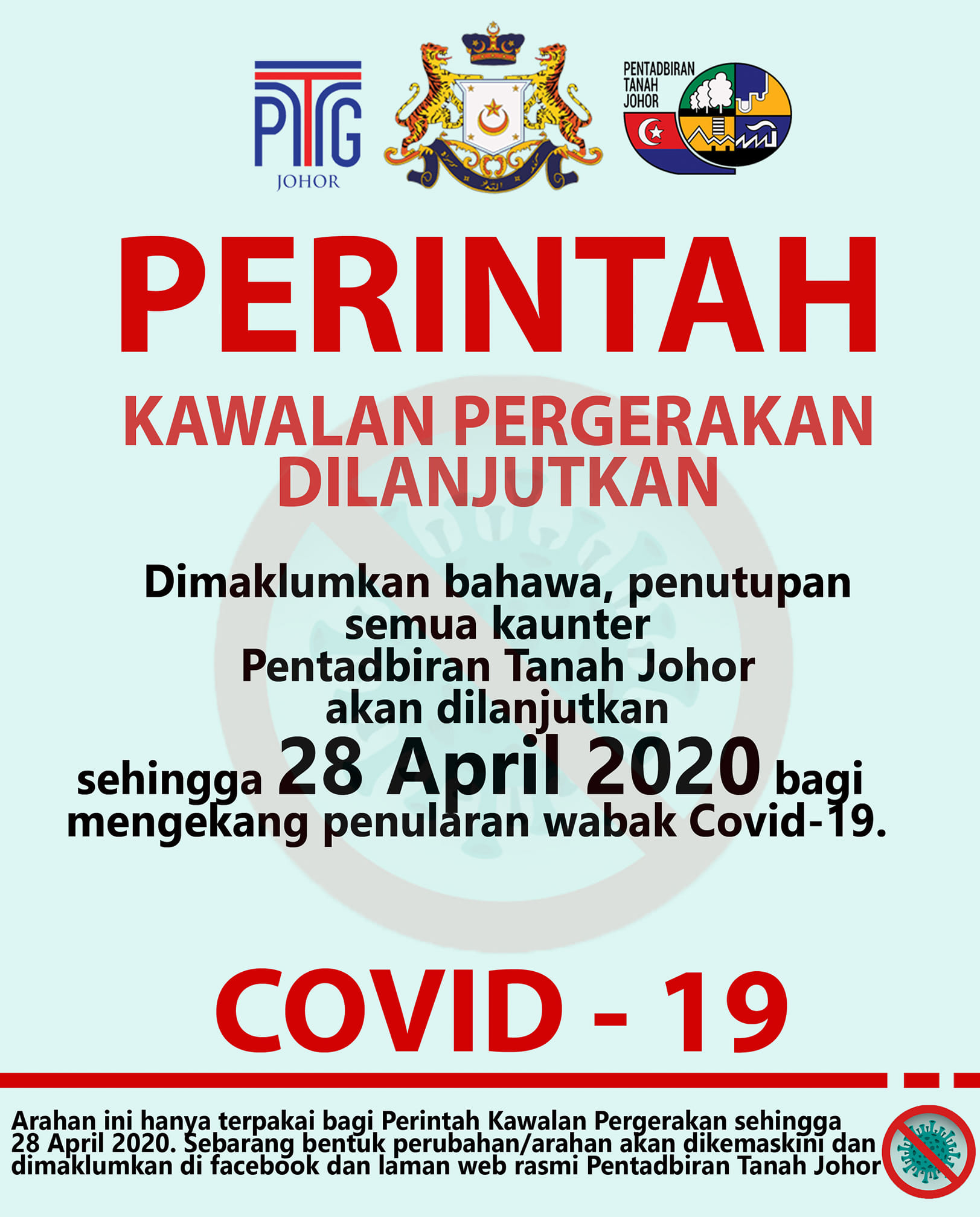 PTG
JOHOR

PENTADBIRAN
TANAH
JOHOR

PERINTAH

KAWALAN PERGERAKAN
DILANJUTKAN

Dimaklumkan bahawa, penutupan semua kaunter Pentadbiran Tanah Johor akan dilanjutkan sehingga 28 April 2020 bagi mengekang penularan wabak Covid-19.

COVID - 19

Arahan ini hanya terpakai bagi Perintah Kawalan Pergerakan sehingga 28 April 2020. Sebarang bentuk perubahan/arahan akan dikemaskini dan dimaklumkan di facebook dan laman web rasmi Pentadbiran Tanah Johor